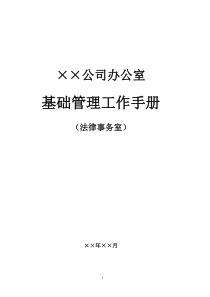 ××公司办公室

基础管理工作手册

（法律事务室）

××年××月

1